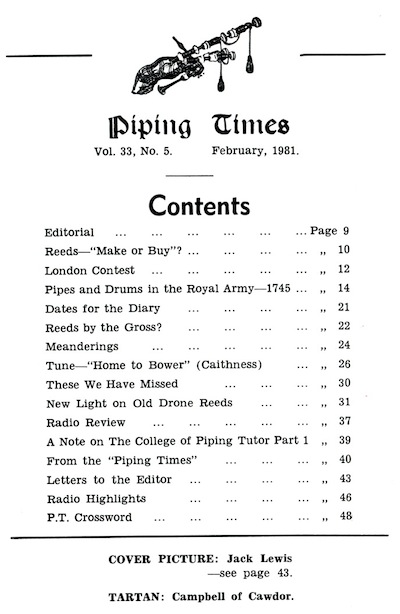 Piping Times

Vol. 33, No. 5. February, 1981.

Contents

Editorial ... ... ... ... ... ... Page 9
Reeds—"Make or Buy"? ... ... ... ... „ 10
London Contest ... ... ... ... ... „ 12
Pipes and Drums in the Royal Army—1745 ... „ 14
Dates for the Diary ... ... ... ... „ 21
Reeds by the Gross? ... ... ... ... „ 22
Meanderings ... ... ... ... ... „ 24
Tune—"Home to Bower" (Caithness) ... „ 26
These We Have Missed ... ... ... „ 30
New Light on Old Drone Reeds ... ... „ 31
Radio Review ... ... ... ... ... „ 37
A Note on The College of Piping Tutor Part 1 „ 39
From the "Piping Times" ... ... ... „ 40
Letters to the Editor ... ... ... ... „ 43
Radio Highlights ... ... ... ... „ 46
P.T. Crossword ... ... ... ... ... „ 48

COVER PICTURE: Jack Lewis
—see page 43.

TARTAN: Campbell of Cawdor.